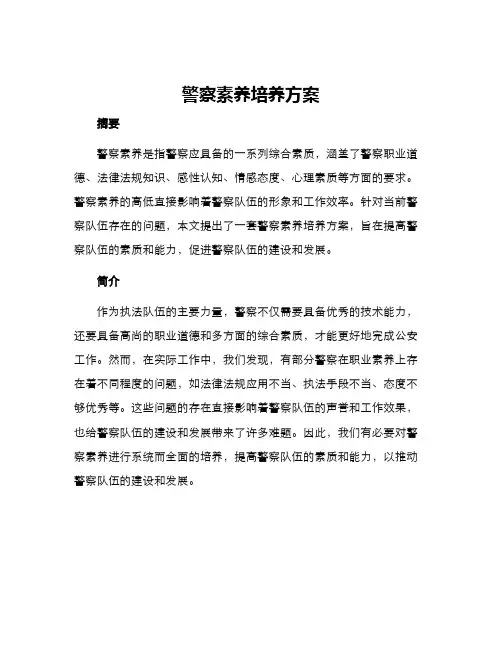 警察素养培养方案

摘要

警察素养是指警察应具备的一系列综合素质，涵盖了警察职业道德、法律法规知识、感性认知、情感态度、心理素质等方面的要求。警察素养的高低直接影响着警察队伍的形象和工作效率。针对当前警察队伍存在的问题，本文提出了一套警察素养培养方案，旨在提高警察队伍的素质和能力，促进警察队伍的建设和发展。

简介

作为执法队伍的主要力量，警察不仅需要具备优秀的技术能力，还要具备高尚的职业道德和多方面的综合素质，才能更好地完成公安工作。然而，在实际工作中，我们发现，有部分警察在职业素养上存在着不同程度的问题，如法律法规应用不当、执法手段不当、态度不够优秀等。这些问题的存在直接影响着警察队伍的声誉和工作效果，也给警察队伍的建设和发展带来了许多难题。因此，我们有必要对警察素养进行系统而全面的培养，提高警察队伍的素质和能力，以推动警察队伍的建设和发展。